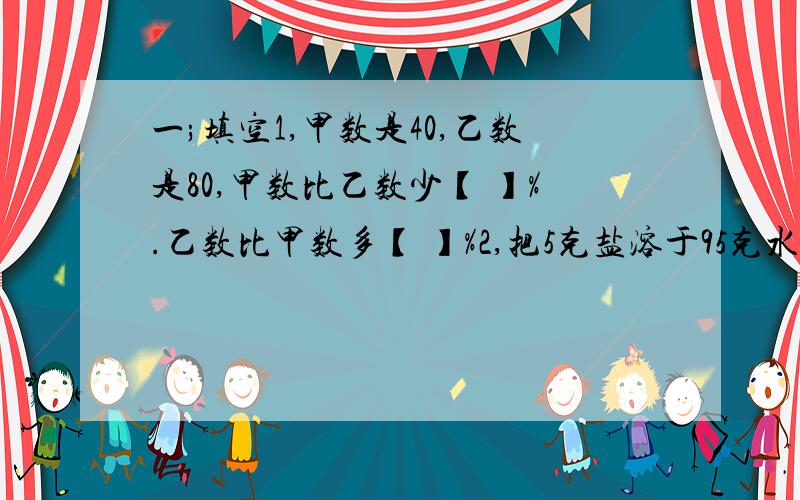 一;填空1,甲数是40,乙数是80,甲数比乙数少【 】%.乙数比甲数多【 】%2,把5克盐溶于95克水